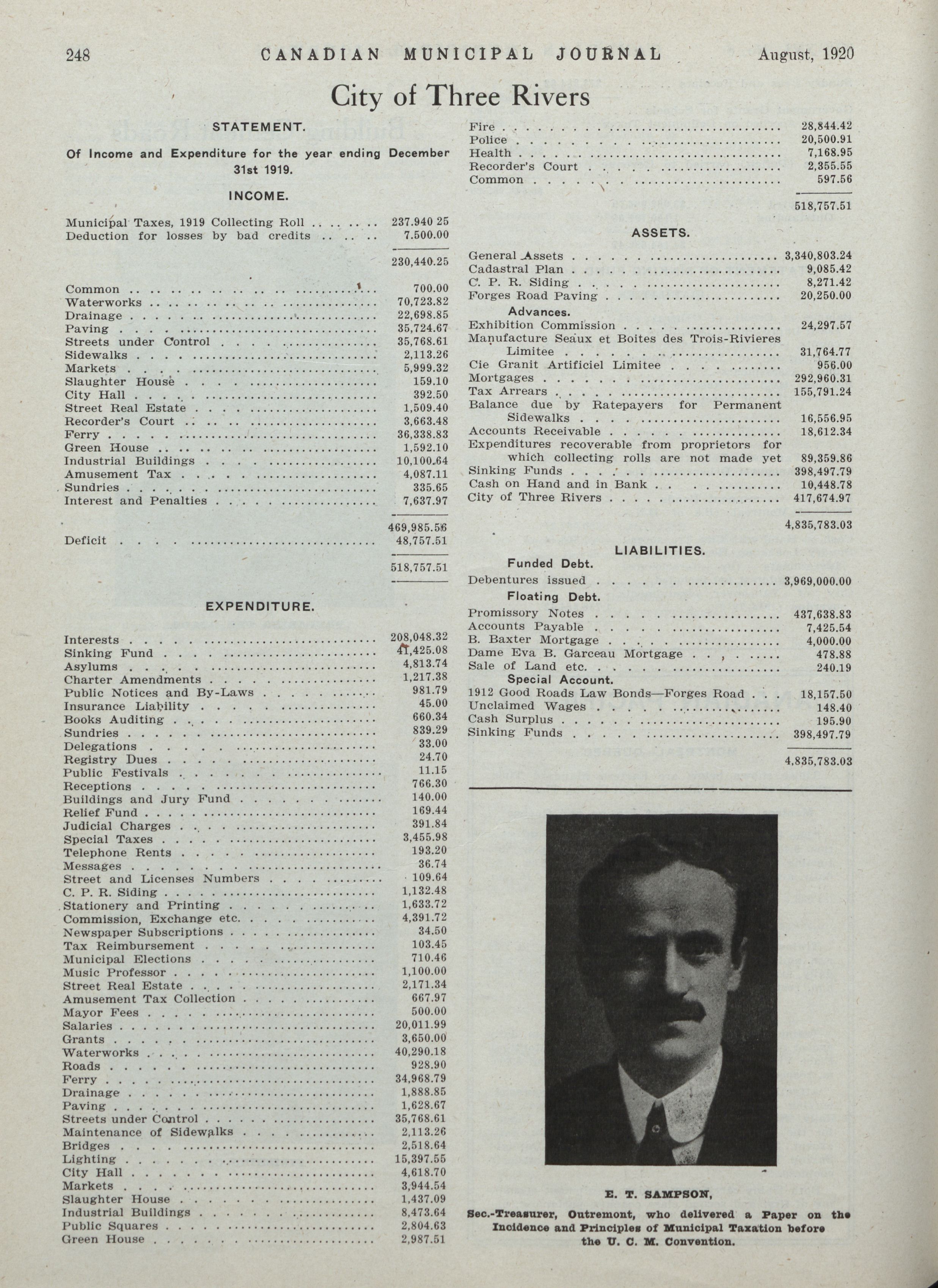 248 CANADIAN MUNICIPAL JOURNAL August, 1920

City of Three Rivers

STATEMENT.

Of Income and Expenditure for the year ending December 31st 1919.

INCOME.

| | |
|---|---|
| Municipal Taxes, 1919 Collecting Roll | 237.940 25 |
| Deduction for losses by bad credits | 7.500.00 |
| | 230,440.25 |
| Common | 700.00 |
| Waterworks | 70,723.82 |
| Drainage | 22,698.85 |
| Paving | 35,724.67 |
| Streets under Control | 35,768.61 |
| Sidewalks | 2,113.26 |
| Markets | 5,999.32 |
| Slaughter House | 159.10 |
| City Hall | 392.50 |
| Street Real Estate | 1,509.40 |
| Recorder's Court | 3,663.48 |
| Ferry | 36,338.83 |
| Green House | 1,592.10 |
| Industrial Buildings | 10,100.64 |
| Amusement Tax | 4,087.11 |
| Sundries | 335.65 |
| Interest and Penalties | 7,637.97 |
| | 469,985.56 |
| Deficit | 48,757.51 |
| | 518,757.51 |

EXPENDITURE.

| | |
|---|---|
| Interests | 208,048.32 |
| Sinking Fund | 41,425.08 |
| Asylums | 4,813.74 |
| Charter Amendments | 1,217.38 |
| Public Notices and By-Laws | 981.79 |
| Insurance Liability | 45.00 |
| Books Auditing | 660.34 |
| Sundries | 839.29 |
| Delegations | 33.00 |
| Registry Dues | 24.70 |
| Public Festivals | 11.15 |
| Receptions | 766.30 |
| Buildings and Jury Fund | 140.00 |
| Relief Fund | 169.44 |
| Judicial Charges | 391.84 |
| Special Taxes | 3,455.98 |
| Telephone Rents | 193.20 |
| Messages | 36.74 |
| Street and Licenses Numbers | 109.64 |
| C. P. R. Siding | 1,132.48 |
| Stationery and Printing | 1,633.72 |
| Commission, Exchange etc. | 4,391.72 |
| Newspaper Subscriptions | 34.50 |
| Tax Reimbursement | 103.45 |
| Municipal Elections | 710.46 |
| Music Professor | 1,100.00 |
| Street Real Estate | 2,171.34 |
| Amusement Tax Collection | 667.97 |
| Mayor Fees | 500.00 |
| Salaries | 20,011.99 |
| Grants | 3,650.00 |
| Waterworks | 40,290.18 |
| Roads | 928.90 |
| Ferry | 34,968.79 |
| Drainage | 1,888.85 |
| Paving | 1,628.67 |
| Streets under Control | 35,768.61 |
| Maintenance of Sidewalks | 2,113.26 |
| Bridges | 2,518.64 |
| Lighting | 15,397.55 |
| City Hall | 4,618.70 |
| Markets | 3,944.54 |
| Slaughter House | 1,437.09 |
| Industrial Buildings | 8,473.64 |
| Public Squares | 2,804.63 |
| Green House | 2,987.51 |
| Fire | 28,844.42 |
| Police | 20,500.91 |
| Health | 7,168.95 |
| Recorder's Court | 2,355.55 |
| Common | 597.56 |
| | 518,757.51 |

ASSETS.

| | |
|---|---|
| General Assets | 3,340,803.24 |
| Cadastral Plan | 9,085.42 |
| C. P. R. Siding | 8,271.42 |
| Forges Road Paving | 20,250.00 |
| Advances. | |
| Exhibition Commission | 24,297.57 |
| Manufacture Seaux et Boites des Trois-Rivieres Limitee | 31,764.77 |
| Cie Granit Artificiel Limitee | 956.00 |
| Mortgages | 292,960.31 |
| Tax Arrears | 155,791.24 |
| Balance due by Ratepayers for Permanent Sidewalks | 16,556.95 |
| Accounts Receivable | 18,612.34 |
| Expenditures recoverable from proprietors for which collecting rolls are not made yet | 89,359.86 |
| Sinking Funds | 398,497.79 |
| Cash on Hand and in Bank | 10,448.78 |
| City of Three Rivers | 417,674.97 |
| | 4,835,783.03 |

LIABILITIES.

| | |
|---|---|
| Funded Debt. | |
| Debentures issued | 3,969,000.00 |
| Floating Debt. | |
| Promissory Notes | 437,638.83 |
| Accounts Payable | 7,425.54 |
| B. Baxter Mortgage | 4,000.00 |
| Dame Eva B. Garceau Mortgage | 478.88 |
| Sale of Land etc. | 240.19 |
| Special Account. | |
| 1912 Good Roads Law Bonds—Forges Road | 18,157.50 |
| Unclaimed Wages | 148.40 |
| Cash Surplus | 195.90 |
| Sinking Funds | 398,497.79 |
| | 4,835,783.03 |

E. T. SAMPSON,

Sec.-Treasurer, Outremont, who delivered a Paper on the Incidence and Principles of Municipal Taxation before the U. C. M. Convention.